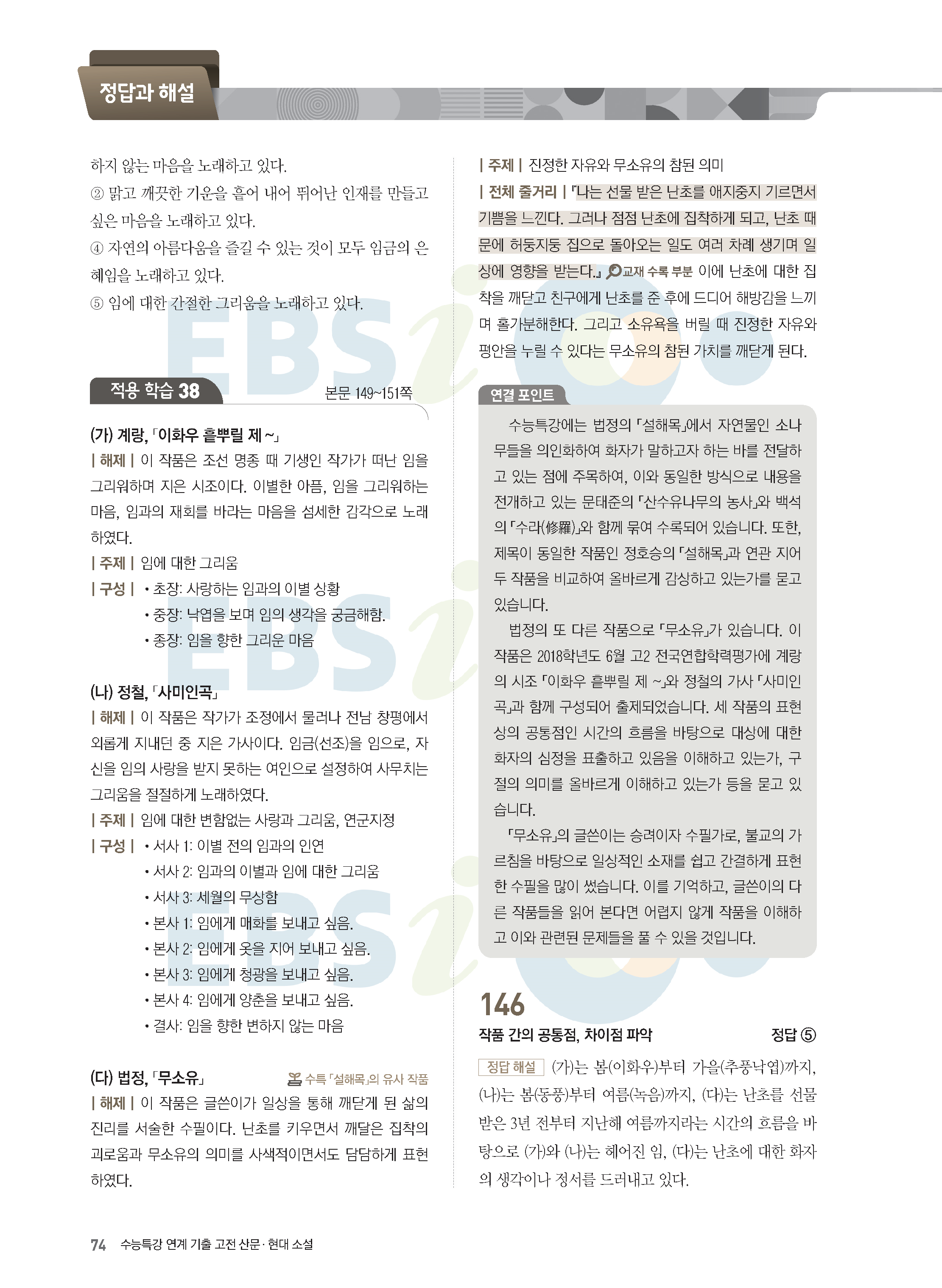 정답과 해설

하지 않는 마음을 노래하고 있다.
② 맑고 깨끗한 기운을 흩어 내어 뛰어난 인재를 만들고 싶은 마음을 노래하고 있다.
④ 자연의 아름다움을 즐길 수 있는 것이 모두 임금의 은혜임을 노래하고 있다.
⑤ 임에 대한 간절한 그리움을 노래하고 있다.

적용 학습 38 본문 149~151쪽

(가) 계랑, 「이화우 흩뿌릴 제 ~」
| 해제 | 이 작품은 조선 명종 때 기생인 작가가 떠난 임을 그리워하며 지은 시조이다. 이별한 아픔, 임을 그리워하는 마음, 임과의 재회를 바라는 마음을 섬세한 감각으로 노래하였다.
| 주제 | 임에 대한 그리움
| 구성 | • 초장: 사랑하는 임과의 이별 상황
• 중장: 낙엽을 보며 임의 생각을 궁금해함.
• 종장: 임을 향한 그리운 마음

(나) 정철, 「사미인곡」
| 해제 | 이 작품은 작가가 조정에서 물러나 전남 창평에서 외롭게 지내던 중 지은 가사이다. 임금(선조)을 임으로, 자신을 임의 사랑을 받지 못하는 여인으로 설정하여 사무치는 그리움을 절절하게 노래하였다.
| 주제 | 임에 대한 변함없는 사랑과 그리움, 연군지정
| 구성 | • 서사 1: 이별 전의 임과의 인연
• 서사 2: 임과의 이별과 임에 대한 그리움
• 서사 3: 세월의 무상함
• 본사 1: 임에게 매화를 보내고 싶음.
• 본사 2: 임에게 옷을 지어 보내고 싶음.
• 본사 3: 임에게 청광을 보내고 싶음.
• 본사 4: 임에게 양춘을 보내고 싶음.
• 결사: 임을 향한 변하지 않는 마음

(다) 법정, 「무소유」 수특 「설해목」의 유사 작품
| 해제 | 이 작품은 글쓴이가 일상을 통해 깨닫게 된 삶의 진리를 서술한 수필이다. 난초를 키우면서 깨달은 집착의 괴로움과 무소유의 의미를 사색적이면서도 담담하게 표현하였다.

| 주제 | 진정한 자유와 무소유의 참된 의미
| 전체 줄거리 | 『나는 선물 받은 난초를 애지중지 기르면서 기쁨을 느낀다. 그러나 점점 난초에 집착하게 되고, 난초 때문에 허둥지둥 집으로 돌아오는 일도 여러 차례 생기며 일상에 영향을 받는다.』 교재 수록 부분 이에 난초에 대한 집착을 깨닫고 친구에게 난초를 준 후에 드디어 해방감을 느끼며 홀가분해한다. 그리고 소유욕을 버릴 때 진정한 자유와 평안을 누릴 수 있다는 무소유의 참된 가치를 깨닫게 된다.

연결 포인트
수능특강에는 법정의 「설해목」에서 자연물인 소나무들을 의인화하여 화자가 말하고자 하는 바를 전달하고 있는 점에 주목하여, 이와 동일한 방식으로 내용을 전개하고 있는 문태준의 「산수유나무의 농사」와 백석의 「수라(修羅)」와 함께 묶여 수록되어 있습니다. 또한, 제목이 동일한 작품인 정호승의 「설해목」과 연관 지어 두 작품을 비교하여 올바르게 감상하고 있는가를 묻고 있습니다.
법정의 또 다른 작품으로 「무소유」가 있습니다. 이 작품은 2018학년도 6월 고2 전국연합학력평가에 계랑의 시조 「이화우 흩뿌릴 제 ~」와 정철의 가사 「사미인곡」과 함께 구성되어 출제되었습니다. 세 작품의 표현상의 공통점인 시간의 흐름을 바탕으로 대상에 대한 화자의 심정을 표출하고 있음을 이해하고 있는가, 구절의 의미를 올바르게 이해하고 있는가 등을 묻고 있습니다.
「무소유」의 글쓴이는 승려이자 수필가로, 불교의 가르침을 바탕으로 일상적인 소재를 쉽고 간결하게 표현한 수필을 많이 썼습니다. 이를 기억하고, 글쓴이의 다른 작품들을 읽어 본다면 어렵지 않게 작품을 이해하고 이와 관련된 문제들을 풀 수 있을 것입니다.

146
작품 간의 공통점, 차이점 파악 정답 ⑤
정답 해설 (가)는 봄(이화우)부터 가을(추풍낙엽)까지, (나)는 봄(동풍)부터 여름(녹음)까지, (다)는 난초를 선물 받은 3년 전부터 지난해 여름까지라는 시간의 흐름을 바탕으로 (가)와 (나)는 헤어진 임, (다)는 난초에 대한 화자의 생각이나 정서를 드러내고 있다.

74 수능특강 연계 기출 고전 산문·현대 소설